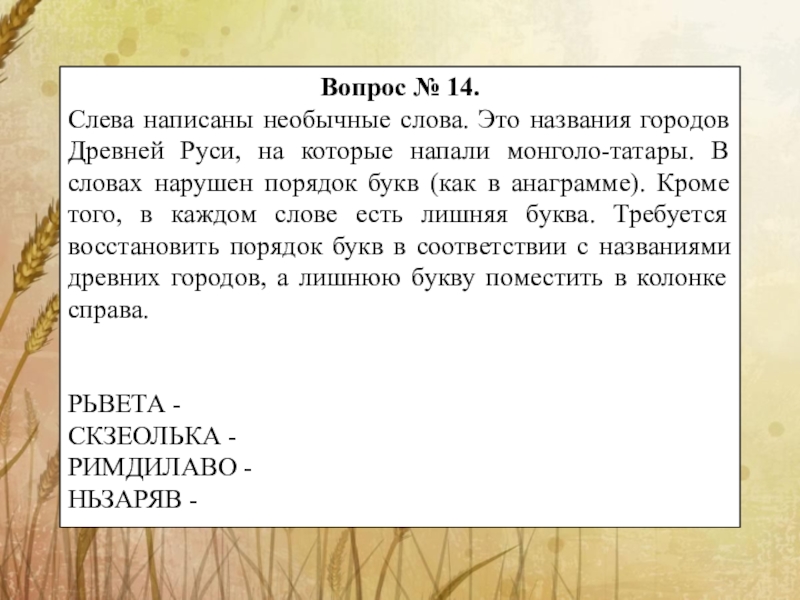 Вопрос № 14.

Слева написаны необычные слова. Это названия городов Древней Руси, на которые напали монголо-татары. В словах нарушен порядок букв (как в анаграмме). Кроме того, в каждом слове есть лишняя буква. Требуется восстановить порядок букв в соответствии с названиями древних городов, а лишнюю букву поместить в колонке справа.

РЬВЕТА -
СКЗЕОЛЬКА -
РИМДИЛАВО -
НЬЗАРЯВ -